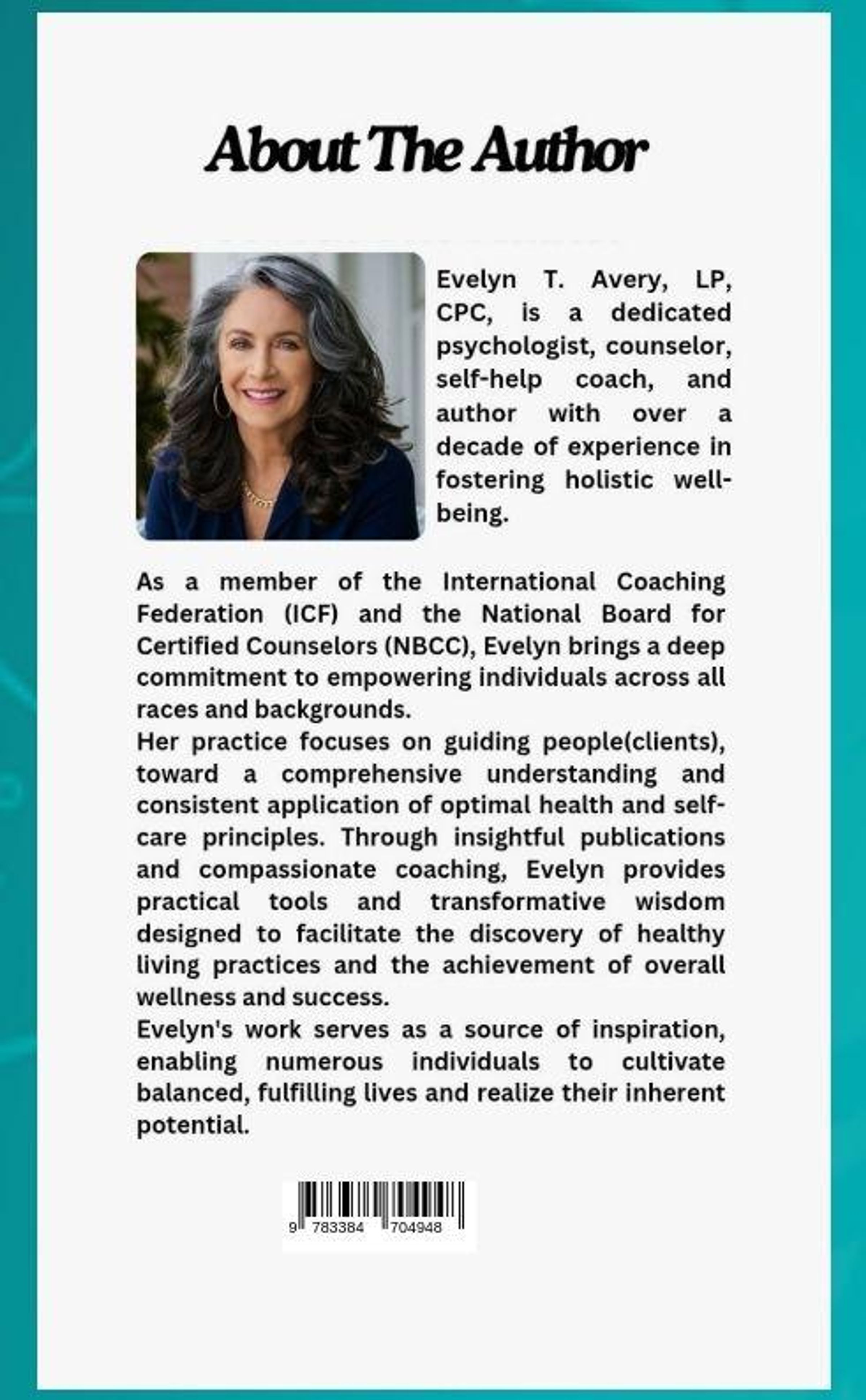 About The Author

Evelyn T. Avery, LP, CPC, is a dedicated psychologist, counselor, self-help coach, and author with over a decade of experience in fostering holistic well-being.

As a member of the International Coaching Federation (ICF) and the National Board for Certified Counselors (NBCC), Evelyn brings a deep commitment to empowering individuals across all races and backgrounds.

Her practice focuses on guiding people(clients), toward a comprehensive understanding and consistent application of optimal health and self-care principles. Through insightful publications and compassionate coaching, Evelyn provides practical tools and transformative wisdom designed to facilitate the discovery of healthy living practices and the achievement of overall wellness and success.

Evelyn's work serves as a source of inspiration, enabling numerous individuals to cultivate balanced, fulfilling lives and realize their inherent potential.

9 783384 704948